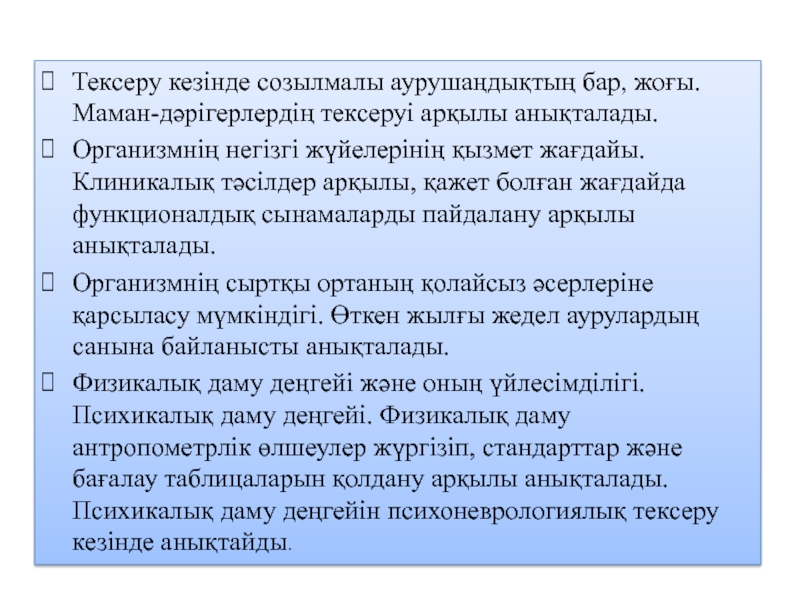 Тексеру кезінде созылмалы аурушаңдықтың бар, жоғы. Маман-дәрігерлердің тексеруі арқылы анықталады.

Организмнің негізгі жүйелерінің қызмет жағдайы. Клиникалық тәсілдер арқылы, қажет болған жағдайда функционалдық сынамаларды пайдалану арқылы анықталады.

Организмнің сыртқы ортаның қолайсыз әсерлеріне қарсыласу мүмкіндігі. Өткен жылғы жедел аурулардың санына байланысты анықталады.

Физикалық даму деңгейі және оның үйлесімділігі. Психикалық даму деңгейі. Физикалық даму антропометрлік өлшеулер жүргізіп, стандарттар және бағалау таблицаларын қолдану арқылы анықталады. Психикалық даму деңгейін психоневрологиялық тексеру кезінде анықтайды.